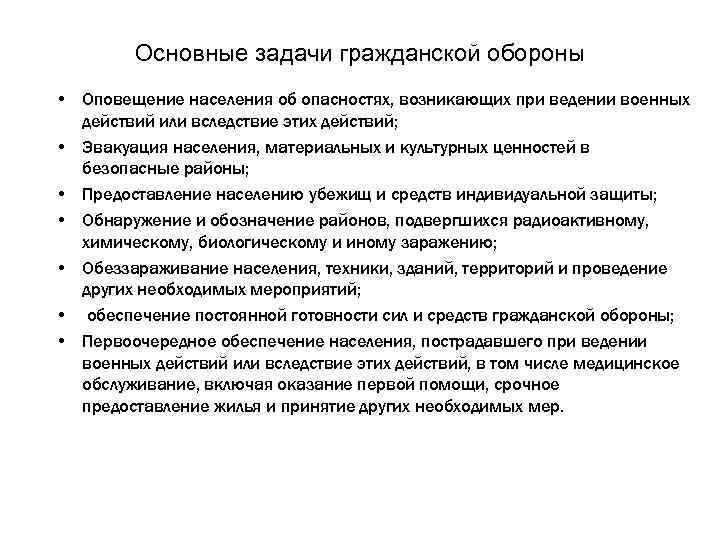 Основные задачи гражданской обороны

• Оповещение населения об опасностях, возникающих при ведении военных действий или вследствие этих действий;
• Эвакуация населения, материальных и культурных ценностей в безопасные районы;
• Предоставление населению убежищ и средств индивидуальной защиты;
• Обнаружение и обозначение районов, подвергшихся радиоактивному, химическому, биологическому и иному заражению;
• Обеззараживание населения, техники, зданий, территорий и проведение других необходимых мероприятий;
• обеспечение постоянной готовности сил и средств гражданской обороны;
• Первоочередное обеспечение населения, пострадавшего при ведении военных действий или вследствие этих действий, в том числе медицинское обслуживание, включая оказание первой помощи, срочное предоставление жилья и принятие других необходимых мер.